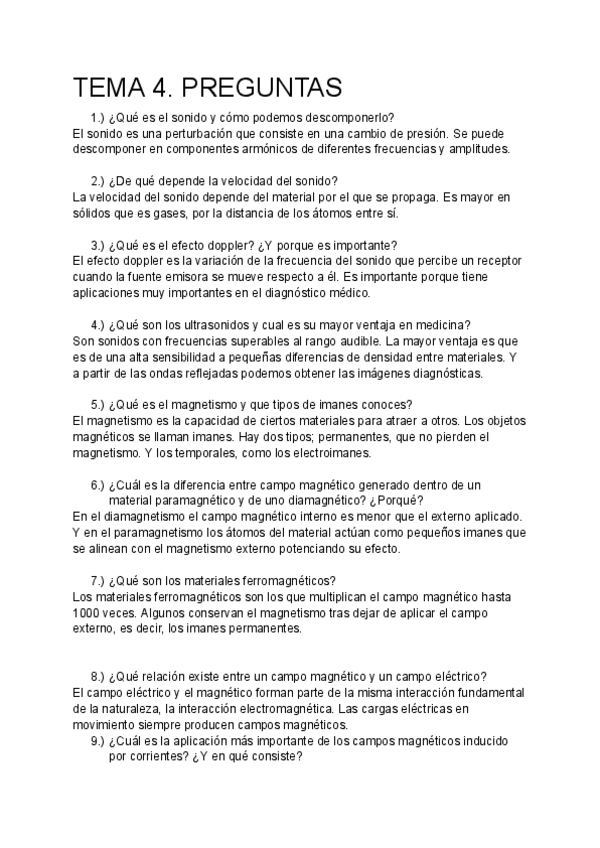 TEMA 4. PREGUNTAS

1.) ¿Qué es el sonido y cómo podemos descomponerlo?
El sonido es una perturbación que consiste en una cambio de presión. Se puede descomponer en componentes armónicos de diferentes frecuencias y amplitudes.

2.) ¿De qué depende la velocidad del sonido?
La velocidad del sonido depende del material por el que se propaga. Es mayor en sólidos que es gases, por la distancia de los átomos entre sí.

3.) ¿Qué es el efecto doppler? ¿Y porque es importante?
El efecto doppler es la variación de la frecuencia del sonido que percibe un receptor cuando la fuente emisora se mueve respecto a él. Es importante porque tiene aplicaciones muy importantes en el diagnóstico médico.

4.) ¿Qué son los ultrasonidos y cual es su mayor ventaja en medicina?
Son sonidos con frecuencias superables al rango audible. La mayor ventaja es que es de una alta sensibilidad a pequeñas diferencias de densidad entre materiales. Y a partir de las ondas reflejadas podemos obtener las imágenes diagnósticas.

5.) ¿Qué es el magnetismo y que tipos de imanes conoces?
El magnetismo es la capacidad de ciertos materiales para atraer a otros. Los objetos magnéticos se llaman imanes. Hay dos tipos; permanentes, que no pierden el magnetismo. Y los temporales, como los electroimanes.

6.) ¿Cuál es la diferencia entre campo magnético generado dentro de un material paramagnético y de uno diamagnético? ¿Porqué?
En el diamagnetismo el campo magnético interno es menor que el externo aplicado. Y en el paramagnetismo los átomos del material actúan como pequeños imanes que se alinean con el magnetismo externo potenciando su efecto.

7.) ¿Qué son los materiales ferromagnéticos?
Los materiales ferromagnéticos son los que multiplican el campo magnético hasta 1000 veces. Algunos conservan el magnetismo tras dejar de aplicar el campo externo, es decir, los imanes permanentes.

8.) ¿Qué relación existe entre un campo magnético y un campo eléctrico?
El campo eléctrico y el magnético forman parte de la misma interacción fundamental de la naturaleza, la interacción electromagnética. Las cargas eléctricas en movimiento siempre producen campos magnéticos.

9.) ¿Cuál es la aplicación más importante de los campos magnéticos inducido por corrientes? ¿Y en qué consiste?